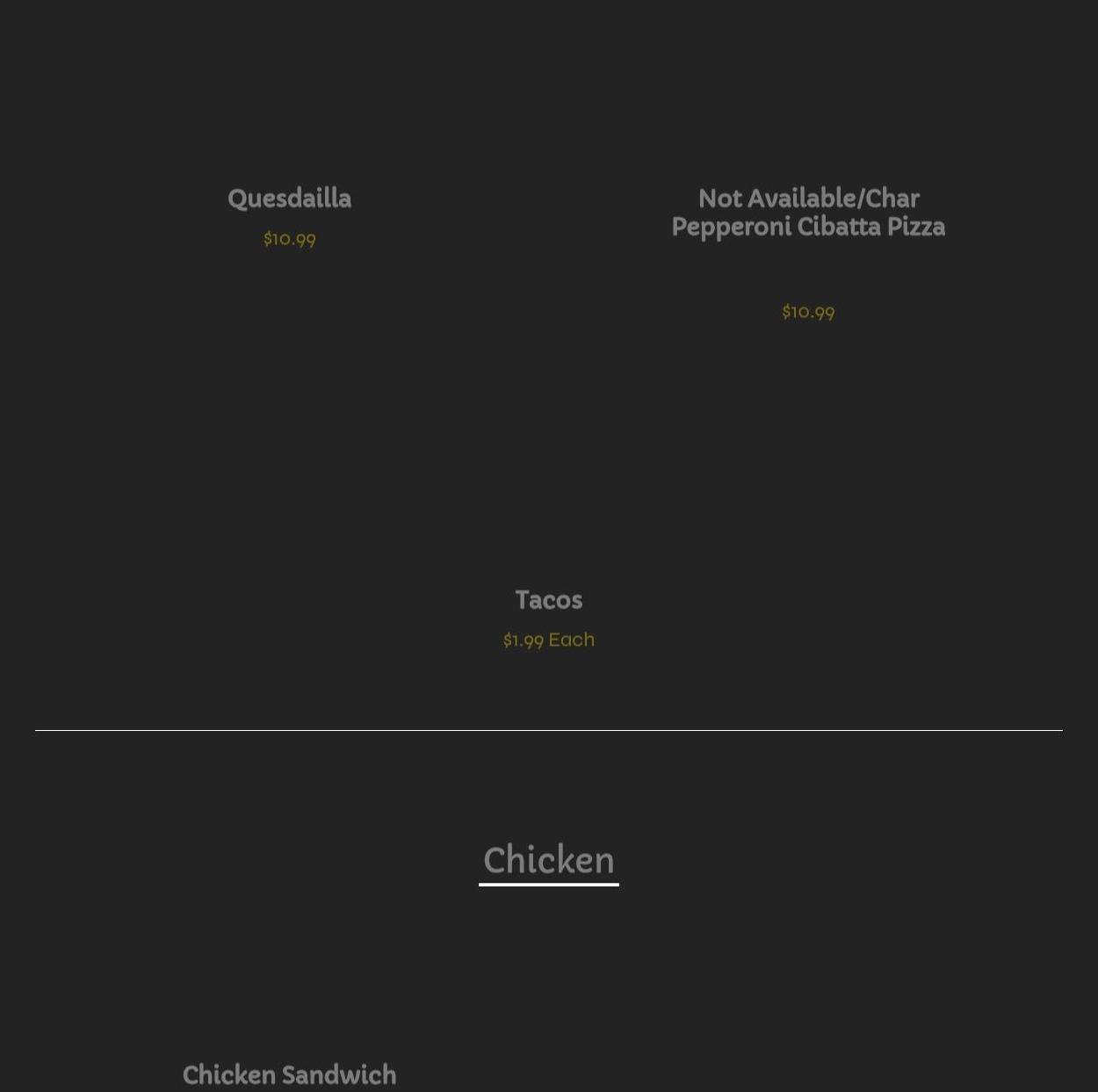 Quesdailla

$10.99

Not Available/Char Pepperoni Cibatta Pizza

$10.99

Tacos

$1.99 Each

Chicken

Chicken Sandwich